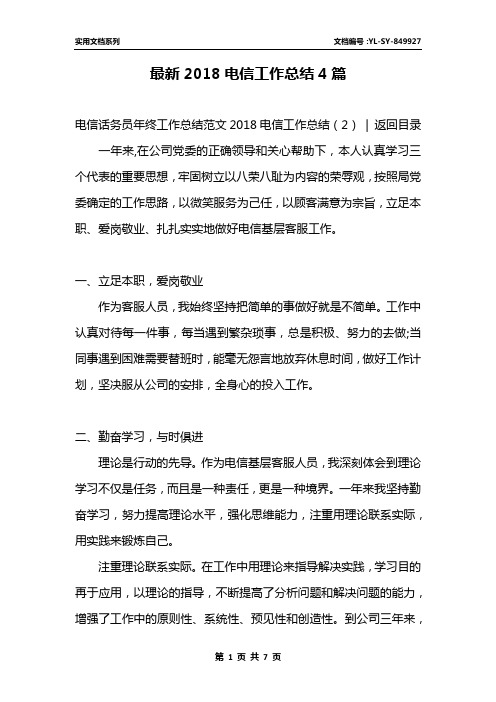 实用文档系列

文档编号:YL-SY-849927

最新 2018 电信工作总结 4 篇

电信话务员年终工作总结范文 2018 电信工作总结（2）｜返回目录

一年来,在公司党委的正确领导和关心帮助下，本人认真学习三个代表的重要思想，牢固树立以八荣八耻为内容的荣辱观，按照局党委确定的工作思路，以微笑服务为己任，以顾客满意为宗旨，立足本职、爱岗敬业、扎扎实实地做好电信基层客服工作。

一、立足本职，爱岗敬业

作为客服人员，我始终坚持把简单的事做好就是不简单。工作中认真对待每一件事，每当遇到繁杂琐事，总是积极、努力的去做;当同事遇到困难需要替班时，能毫无怨言地放弃休息时间，做好工作计划，坚决服从公司的安排，全身心的投入工作。

二、勤奋学习，与时俱进

理论是行动的先导。作为电信基层客服人员，我深刻体会到理论学习不仅是任务，而且是一种责任，更是一种境界。一年来我坚持勤奋学习，努力提高理论水平，强化思维能力，注重用理论联系实际，用实践来锻炼自己。

注重理论联系实际。在工作中用理论来指导解决实践，学习目的再于应用，以理论的指导，不断提高了分析问题和解决问题的能力，增强了工作中的原则性、系统性、预见性和创造性。到公司三年来，

第 1 页 共 7 页